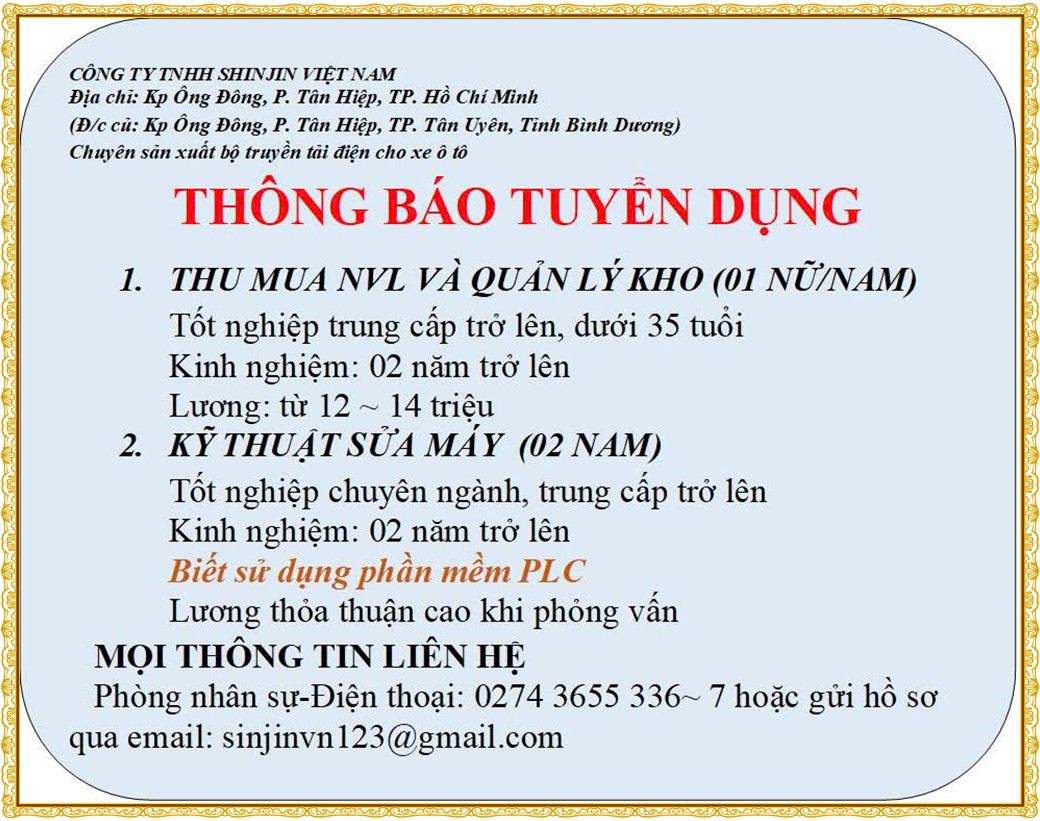 CÔNG TY TNHH SHINJIN VIỆT NAM
Địa chỉ: Kp Ông Đông, P. Tân Hiệp, TP. Hồ Chí Minh
(Đ/c cũ: Kp Ông Đông, P. Tân Hiệp, TP. Tân Uyên, Tỉnh Bình Dương)
Chuyên sản xuất bộ truyền tải điện cho xe ô tô

THÔNG BÁO TUYỂN DỤNG

1. THU MUA NVL VÀ QUẢN LÝ KHO (01 NỮ/NAM)
Tốt nghiệp trung cấp trở lên, dưới 35 tuổi
Kinh nghiệm: 02 năm trở lên
Lương: từ 12 ~ 14 triệu

2. KỸ THUẬT SỬA MÁY (02 NAM)
Tốt nghiệp chuyên ngành, trung cấp trở lên
Kinh nghiệm: 02 năm trở lên
Biết sử dụng phần mềm PLC
Lương thỏa thuận cao khi phỏng vấn

MỌI THÔNG TIN LIÊN HỆ
Phòng nhân sự-Điện thoại: 0274 3655 336~ 7 hoặc gửi hồ sơ qua email: sinjinvn123@gmail.com